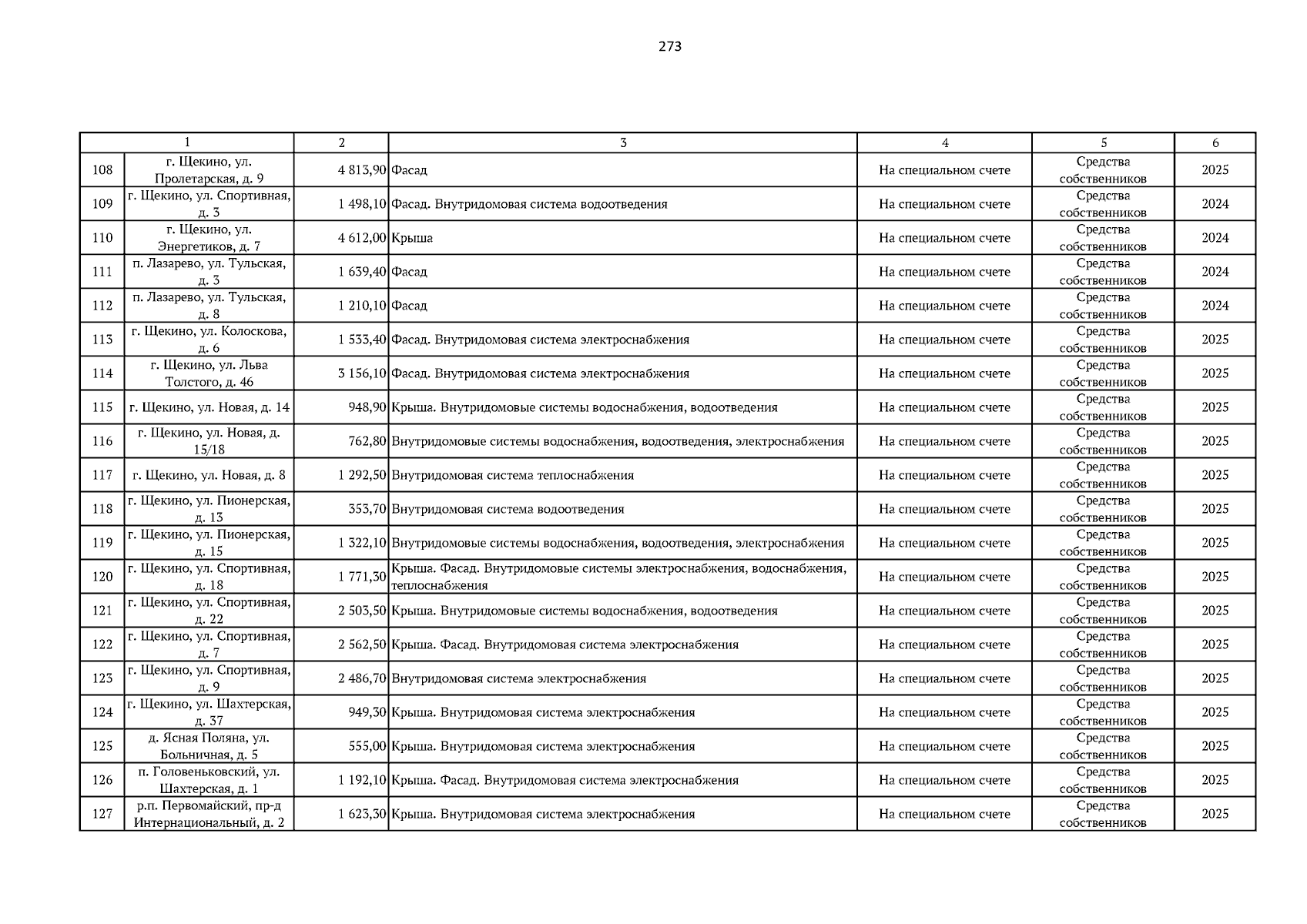 273

| 1 | | 2 | 3 | 4 | 5 | 6 |
|---|---|---|---|---|---|---|
| 108 | г. Щекино, ул. Пролетарская, д. 9 | 4 813,90 | Фасад | На специальном счете | Средства собственников | 2025 |
| 109 | г. Щекино, ул. Спортивная, д. 3 | 1 498,10 | Фасад. Внутридомовая система водоотведения | На специальном счете | Средства собственников | 2024 |
| 110 | г. Щекино, ул. Энергетиков, д. 7 | 4 612,00 | Крыша | На специальном счете | Средства собственников | 2024 |
| 111 | п. Лазарево, ул. Тульская, д. 3 | 1 639,40 | Фасад | На специальном счете | Средства собственников | 2024 |
| 112 | п. Лазарево, ул. Тульская, д. 8 | 1 210,10 | Фасад | На специальном счете | Средства собственников | 2024 |
| 113 | г. Щекино, ул. Колоскова, д. 6 | 1 533,40 | Фасад. Внутридомовая система электроснабжения | На специальном счете | Средства собственников | 2025 |
| 114 | г. Щекино, ул. Льва Толстого, д. 46 | 3 156,10 | Фасад. Внутридомовая система электроснабжения | На специальном счете | Средства собственников | 2025 |
| 115 | г. Щекино, ул. Новая, д. 14 | 948,90 | Крыша. Внутридомовые системы водоснабжения, водоотведения | На специальном счете | Средства собственников | 2025 |
| 116 | г. Щекино, ул. Новая, д. 15/18 | 762,80 | Внутридомовые системы водоснабжения, водоотведения, электроснабжения | На специальном счете | Средства собственников | 2025 |
| 117 | г. Щекино, ул. Новая, д. 8 | 1 292,50 | Внутридомовая система теплоснабжения | На специальном счете | Средства собственников | 2025 |
| 118 | г. Щекино, ул. Пионерская, д. 13 | 353,70 | Внутридомовая система водоотведения | На специальном счете | Средства собственников | 2025 |
| 119 | г. Щекино, ул. Пионерская, д. 15 | 1 322,10 | Внутридомовые системы водоснабжения, водоотведения, электроснабжения | На специальном счете | Средства собственников | 2025 |
| 120 | г. Щекино, ул. Спортивная, д. 18 | 1 771,30 | Крыша. Фасад. Внутридомовые системы электроснабжения, водоснабжения, теплоснабжения | На специальном счете | Средства собственников | 2025 |
| 121 | г. Щекино, ул. Спортивная, д. 22 | 2 503,50 | Крыша. Внутридомовые системы водоснабжения, водоотведения | На специальном счете | Средства собственников | 2025 |
| 122 | г. Щекино, ул. Спортивная, д. 7 | 2 562,50 | Крыша. Фасад. Внутридомовая система электроснабжения | На специальном счете | Средства собственников | 2025 |
| 123 | г. Щекино, ул. Спортивная, д. 9 | 2 486,70 | Внутридомовая система электроснабжения | На специальном счете | Средства собственников | 2025 |
| 124 | г. Щекино, ул. Шахтерская, д. 37 | 949,30 | Крыша. Внутридомовая система электроснабжения | На специальном счете | Средства собственников | 2025 |
| 125 | д. Ясная Поляна, ул. Больничная, д. 5 | 555,00 | Крыша. Внутридомовая система электроснабжения | На специальном счете | Средства собственников | 2025 |
| 126 | п. Головеньковский, ул. Шахтерская, д. 1 | 1 192,10 | Крыша. Фасад. Внутридомовая система электроснабжения | На специальном счете | Средства собственников | 2025 |
| 127 | р.п. Первомайский, пр-д Интернациональный, д. 2 | 1 623,30 | Крыша. Внутридомовая система электроснабжения | На специальном счете | Средства собственников | 2025 |